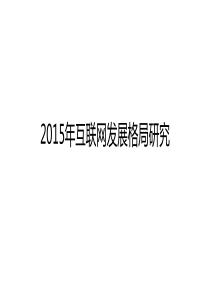 2015年互联网发展格局研究